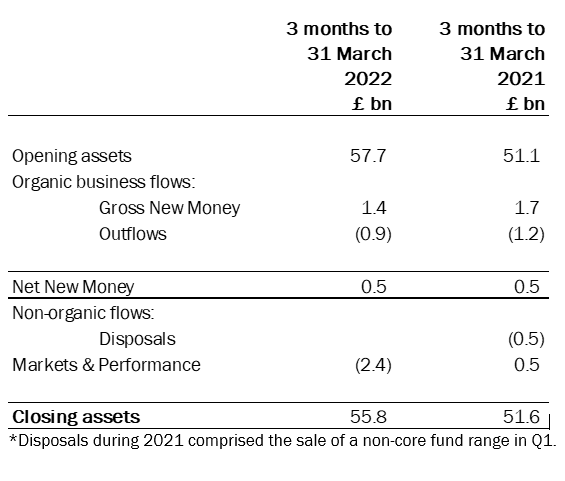 |  | 3 months to 31 March 2022 £ bn | 3 months to 31 March 2021 £ bn |
|---|---|---|
| Opening assets | 57.7 | 51.1 |
| Organic business flows: |  |  |
| Gross New Money | 1.4 | 1.7 |
| Outflows | (0.9) | (1.2) |
| Net New Money | 0.5 | 0.5 |
| Non-organic flows: |  |  |
| Disposals |  | (0.5) |
| Markets & Performance | (2.4) | 0.5 |
| **Closing assets** | 55.8 | 51.6 |

*Disposals during 2021 comprised the sale of a non-core fund range in Q1.